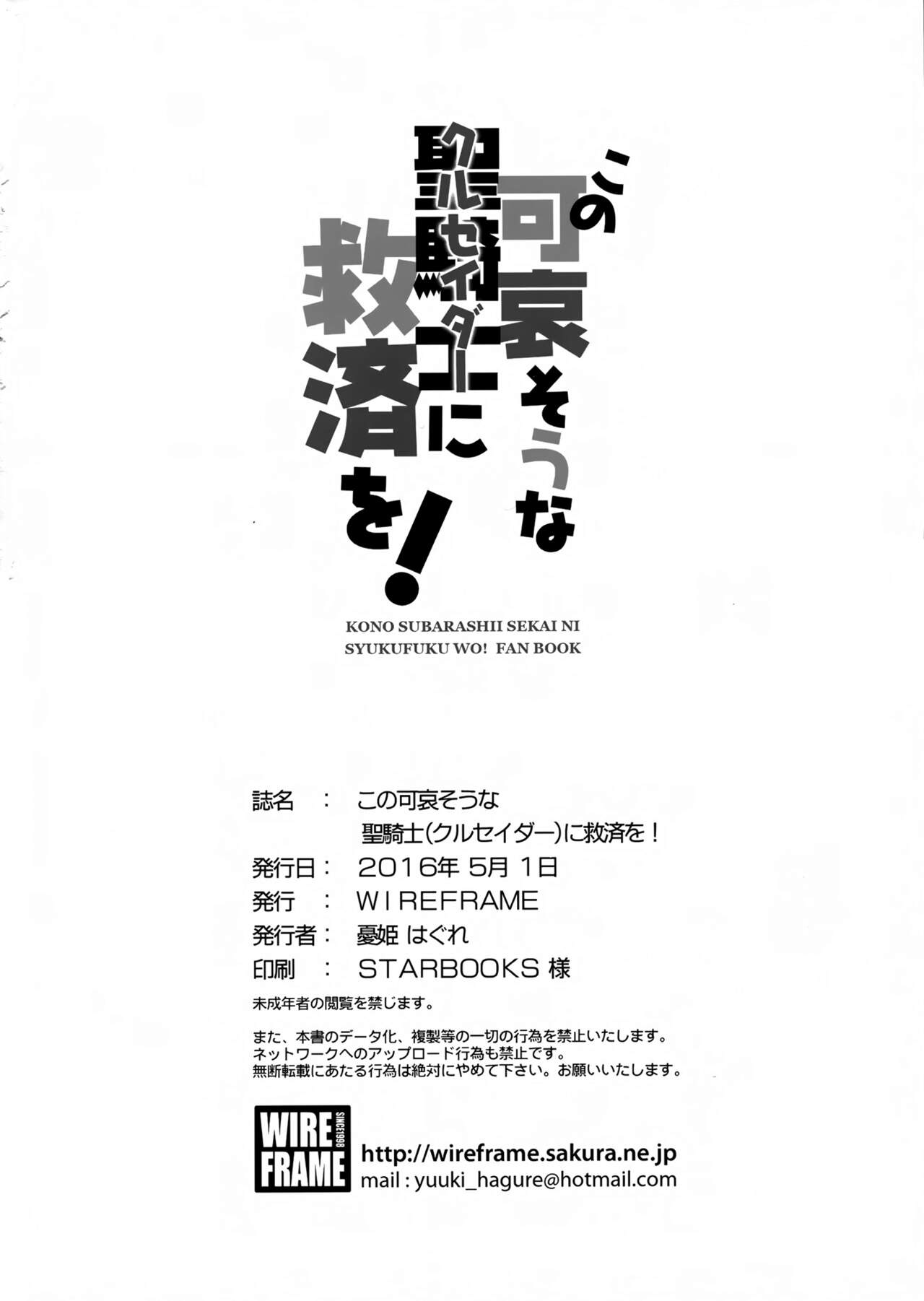 この可哀そうな聖騎士(クルセイダー)に救済を!

KONO SUBARASHII SEKAI NI SYUKUFUKU WO! FAN BOOK

誌名　：　この可哀そうな
聖騎士(クルセイダー)に救済を！
発行日：　2016年 5月 1日
発行　：　WIREFRAME
発行者：　憂姫 はぐれ
印刷　：　STARBOOKS 様

未成年者の閲覧を禁じます。

また、本書のデータ化、複製等の一切の行為を禁止いたします。
ネットワークへのアップロード行為も禁止です。
無断転載にあたる行為は絶対にやめて下さい。お願いいたします。

WIRE FRAME SINCE1998

http://wireframe.sakura.ne.jp
mail : yuuki_hagure@hotmail.com